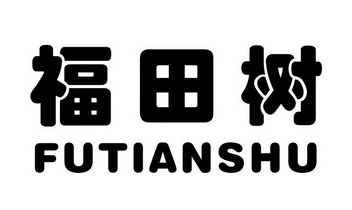 福田树
FUTIANSHU